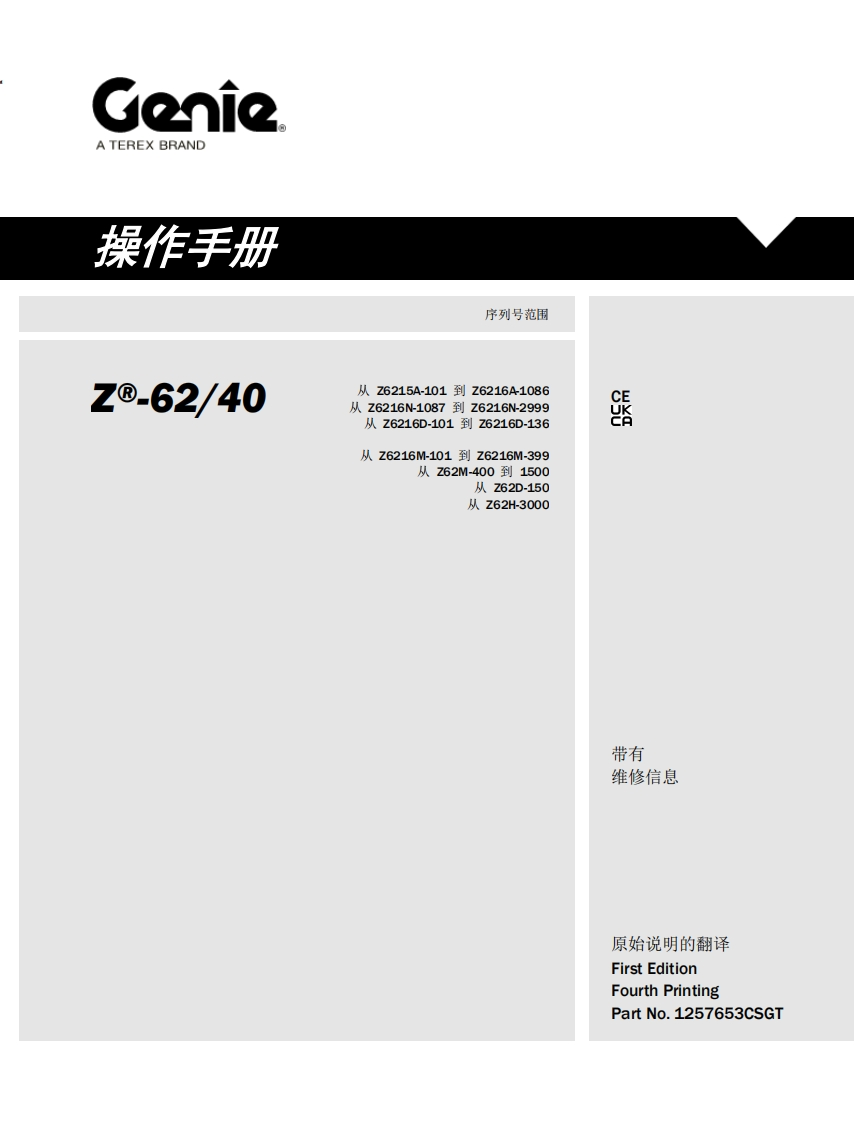 Genie®
A TEREX BRAND

操作手册

序列号范围

Z®-62/40

从 Z6215A-101 到 Z6216A-1086
从 Z6216N-1087 到 Z6216N-2999
从 Z6216D-101 到 Z6216D-136

从 Z6216M-101 到 Z6216M-399
从 Z62M-400 到 1500
从 Z62D-150
从 Z62H-3000

CE
UK
CA

带有
维修信息

原始说明的翻译
First Edition
Fourth Printing
Part No. 1257653CSGT